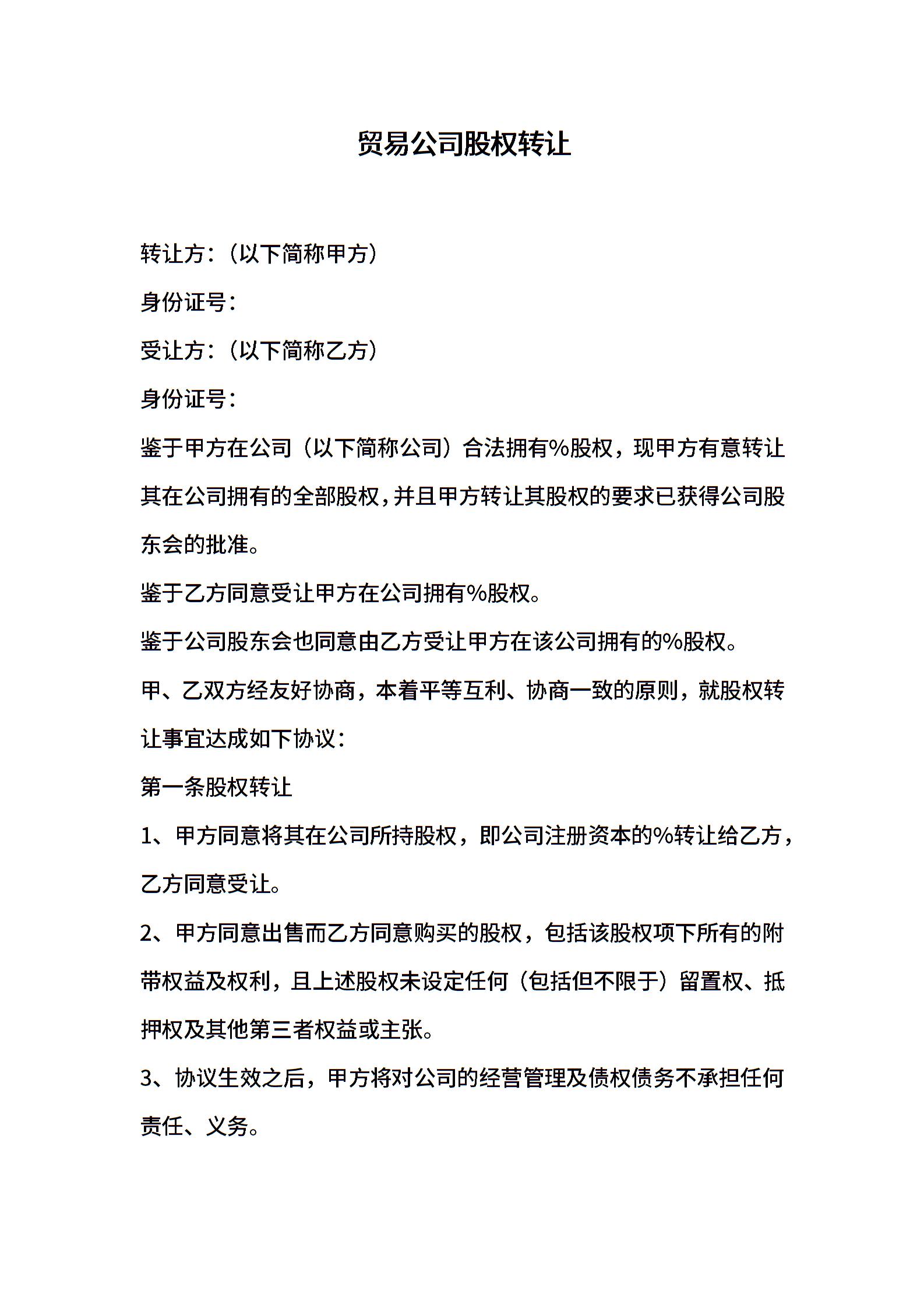 贸易公司股权转让

转让方：（以下简称甲方）

身份证号：

受让方：（以下简称乙方）

身份证号：

鉴于甲方在公司（以下简称公司）合法拥有%股权，现甲方有意转让其在公司拥有的全部股权，并且甲方转让其股权的要求已获得公司股东会的批准。

鉴于乙方同意受让甲方在公司拥有%股权。

鉴于公司股东会也同意由乙方受让甲方在该公司拥有的%股权。

甲、乙双方经友好协商，本着平等互利、协商一致的原则，就股权转让事宜达成如下协议：

第一条股权转让

1、甲方同意将其在公司所持股权，即公司注册资本的%转让给乙方，乙方同意受让。

2、甲方同意出售而乙方同意购买的股权，包括该股权项下所有的附带权益及权利，且上述股权未设定任何（包括但不限于）留置权、抵押权及其他第三者权益或主张。

3、协议生效之后，甲方将对公司的经营管理及债权债务不承担任何责任、义务。